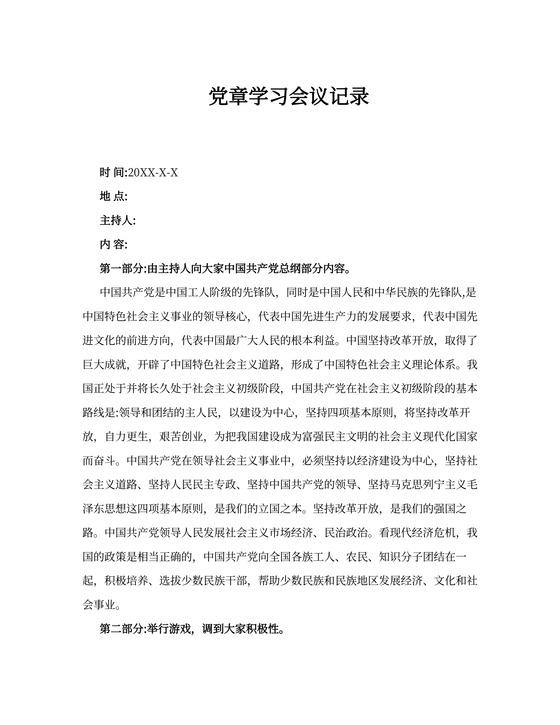 党章学习会议记录

时 间:20XX-X-X

地 点:

主持人:

内 容:

第一部分:由主持人向大家中国共产党总纲部分内容。

中国共产党是中国工人阶级的先锋队，同时是中国人民和中华民族的先锋队,是中国特色社会主义事业的领导核心，代表中国先进生产力的发展要求，代表中国先进文化的前进方向，代表中国最广大人民的根本利益。中国坚持改革开放，取得了巨大成就，开辟了中国特色社会主义道路，形成了中国特色社会主义理论体系。我国正处于并将长久处于社会主义初级阶段，中国共产党在社会主义初级阶段的基本路线是:领导和团结的主人民，以建设为中心，坚持四项基本原则，将坚持改革开放，自力更生，艰苦创业，为把我国建设成为富强民主文明的社会主义现代化国家而奋斗。中国共产党在领导社会主义事业中，必须坚持以经济建设为中心，坚持社会主义道路、坚持人民民主专政、坚持中国共产党的领导、坚持马克思列宁主义毛泽东思想这四项基本原则，是我们的立国之本。坚持改革开放，是我们的强国之路。中国共产党领导人民发展社会主义市场经济、民治政治。看现代经济危机，我国的政策是相当正确的，中国共产党向全国各族工人、农民、知识分子团结在一起，积极培养、选拔少数民族干部，帮助少数民族和民族地区发展经济、文化和社会事业。

第二部分:举行游戏，调到大家积极性。